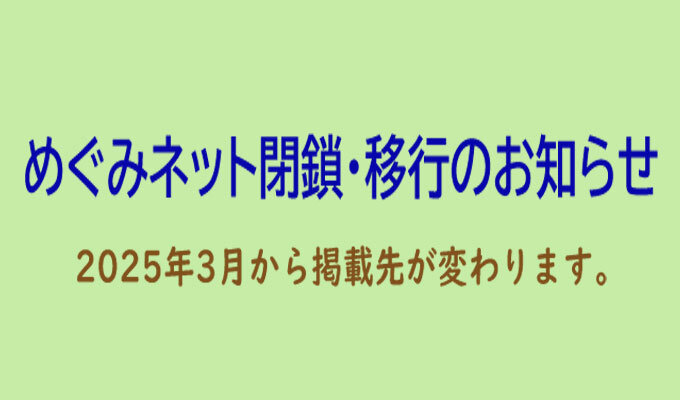 めぐみネット閉鎖・移行のお知らせ

2025年3月から掲載先が変わります。